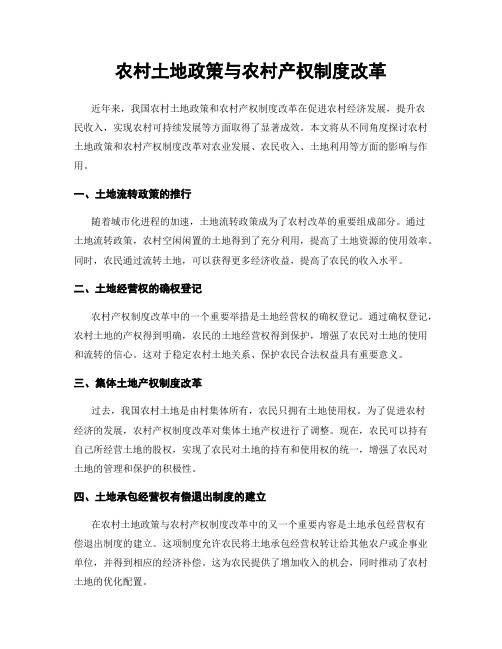 农村土地政策与农村产权制度改革

近年来，我国农村土地政策和农村产权制度改革在促进农村经济发展，提升农民收入，实现农村可持续发展等方面取得了显著成效。本文将从不同角度探讨农村土地政策和农村产权制度改革对农业发展、农民收入、土地利用等方面的影响与作用。

一、土地流转政策的推行

随着城市化进程的加速，土地流转政策成为了农村改革的重要组成部分。通过土地流转政策，农村空闲闲置的土地得到了充分利用，提高了土地资源的使用效率。同时，农民通过流转土地，可以获得更多经济收益，提高了农民的收入水平。

二、土地经营权的确权登记

农村产权制度改革中的一个重要举措是土地经营权的确权登记。通过确权登记，农村土地的产权得到明确，农民的土地经营权得到保护，增强了农民对土地的使用和流转的信心。这对于稳定农村土地关系、保护农民合法权益具有重要意义。

三、集体土地产权制度改革

过去，我国农村土地是由村集体所有，农民只拥有土地使用权。为了促进农村经济的发展，农村产权制度改革对集体土地产权进行了调整。现在，农民可以持有自己所经营土地的股权，实现了农民对土地的持有和使用权的统一，增强了农民对土地的管理和保护的积极性。

四、土地承包经营权有偿退出制度的建立

在农村土地政策与农村产权制度改革中的又一个重要内容是土地承包经营权有偿退出制度的建立。这项制度允许农民将土地承包经营权转让给其他农户或企事业单位，并得到相应的经济补偿。这为农民提供了增加收入的机会，同时推动了农村土地的优化配置。